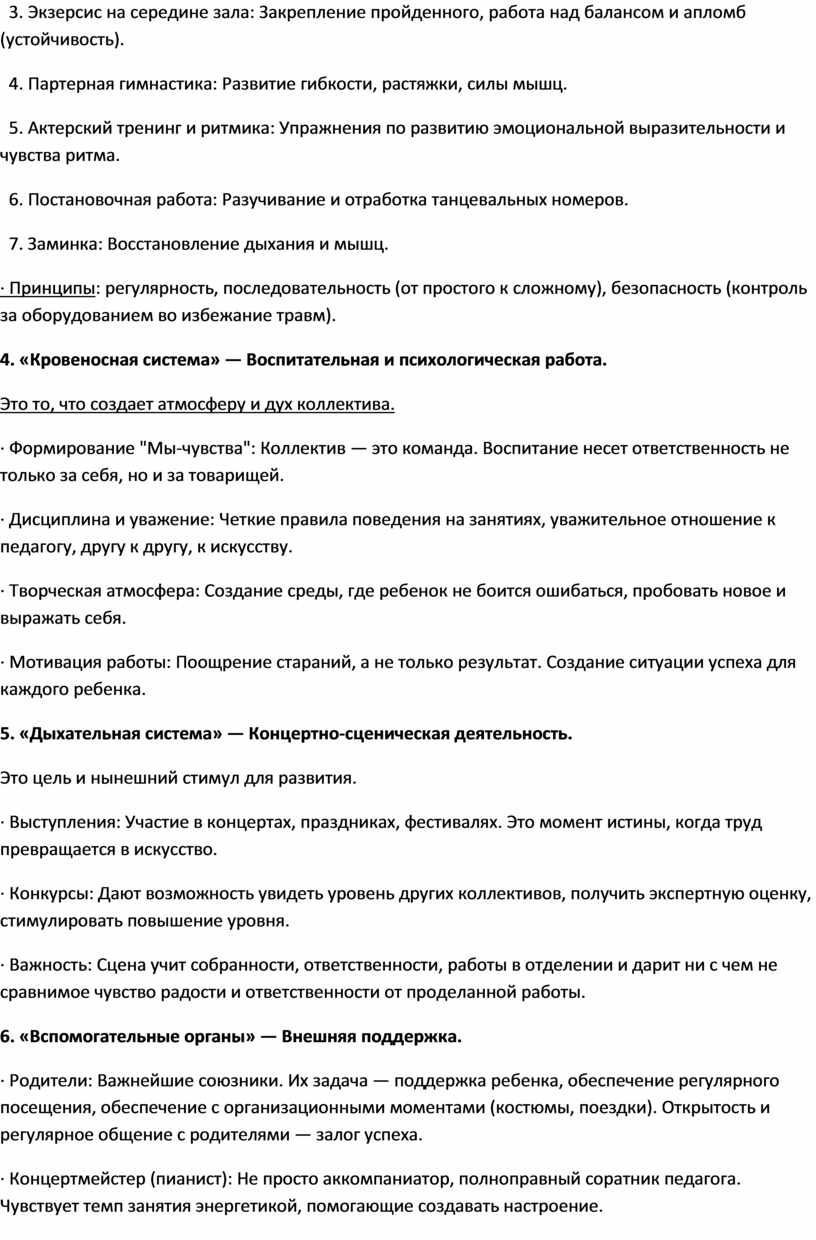 3. Экзерсис на середине зала: Закрепление пройденного, работа над балансом и апломб (устойчивость).

4. Партерная гимнастика: Развитие гибкости, растяжки, силы мышц.

5. Актерский тренинг и ритмика: Упражнения по развитию эмоциональной выразительности и чувства ритма.

6. Постановочная работа: Разучивание и отработка танцевальных номеров.

7. Заминка: Восстановление дыхания и мышц.

· Принципы: регулярность, последовательность (от простого к сложному), безопасность (контроль за оборудованием во избежание травм).

4. «Кровеносная система» — Воспитательная и психологическая работа.

Это то, что создает атмосферу и дух коллектива.

· Формирование "Мы-чувства": Коллектив — это команда. Воспитание несет ответственность не только за себя, но и за товарищей.

· Дисциплина и уважение: Четкие правила поведения на занятиях, уважительное отношение к педагогу, другу к другу, к искусству.

· Творческая атмосфера: Создание среды, где ребенок не боится ошибаться, пробовать новое и выражать себя.

· Мотивация работы: Поощрение стараний, а не только результат. Создание ситуации успеха для каждого ребенка.

5. «Дыхательная система» — Концертно-сценическая деятельность.

Это цель и нынешний стимул для развития.

· Выступления: Участие в концертах, праздниках, фестивалях. Это момент истины, когда труд превращается в искусство.

· Конкурсы: Дают возможность увидеть уровень других коллективов, получить экспертную оценку, стимулировать повышение уровня.

· Важность: Сцена учит собранности, ответственности, работы в отделении и дарит ни с чем не сравнимое чувство радости и ответственности от проделанной работы.

6. «Вспомогательные органы» — Внешняя поддержка.

· Родители: Важнейшие союзники. Их задача — поддержка ребенка, обеспечение регулярного посещения, обеспечение с организационными моментами (костюмы, поездки). Открытость и регулярное общение с родителями — залог успеха.

· Концертмейстер (пианист): Не просто аккомпаниатор, полноправный соратник педагога. Чувствует темп занятия энергетикой, помогающие создавать настроение.